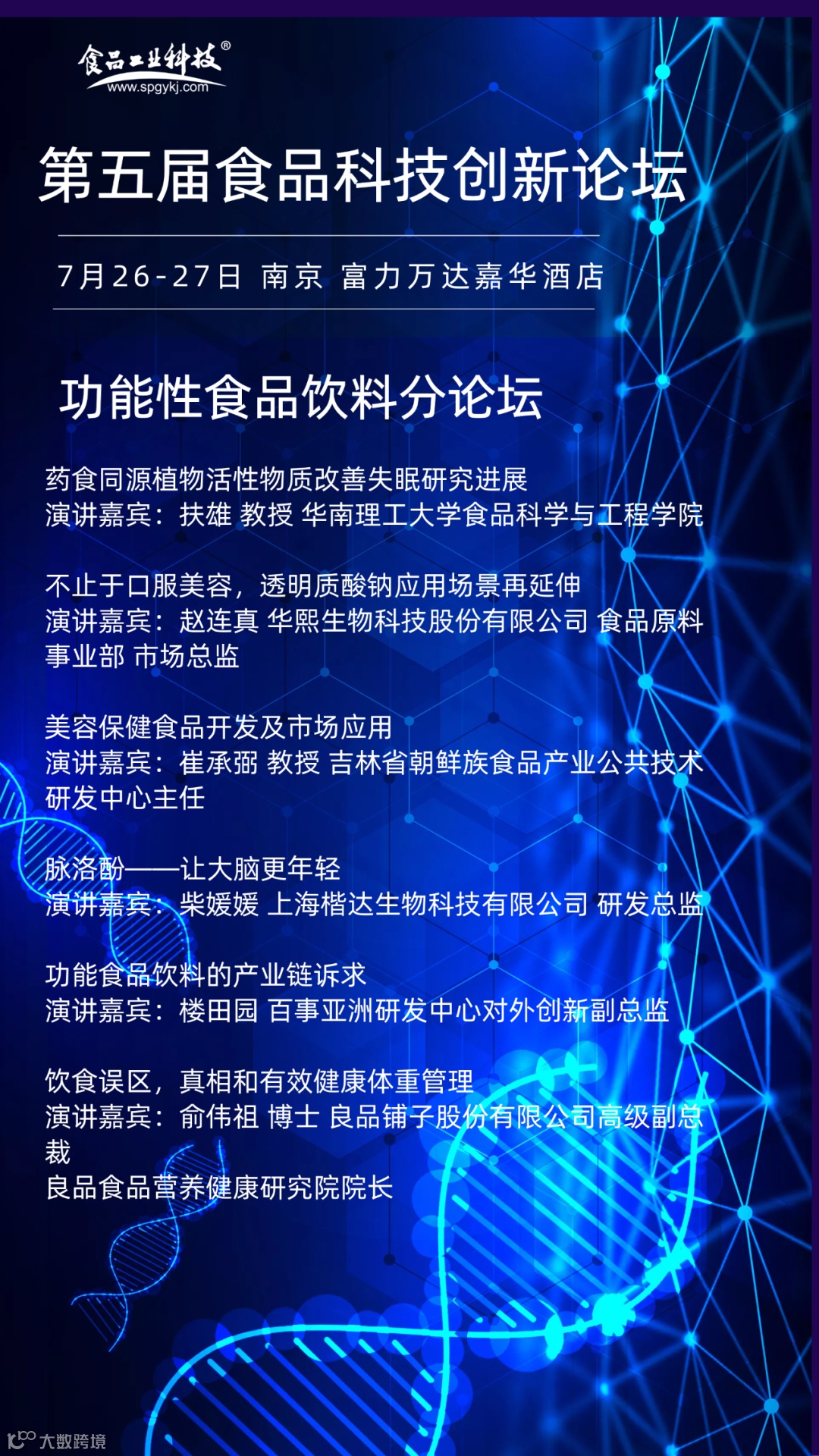 食品工业科技®
www.spgykj.com

第五届食品科技创新论坛

7月26-27日 南京 富力万达嘉华酒店

功能性食品饮料分论坛

药食同源植物活性物质改善失眠研究进展
演讲嘉宾：扶雄 教授 华南理工大学食品科学与工程学院

不止于口服美容，透明质酸钠应用场景再延伸
演讲嘉宾：赵连真 华熙生物科技股份有限公司 食品原料事业部 市场总监

美容保健食品开发及市场应用
演讲嘉宾：崔承弼 教授 吉林省朝鲜族食品产业公共技术研发中心主任

脉洛酚——让大脑更年轻
演讲嘉宾：柴媛媛 上海楷达生物科技有限公司 研发总监

功能食品饮料的产业链诉求
演讲嘉宾：楼田园 百事亚洲研发中心对外创新副总监

饮食误区，真相和有效健康体重管理
演讲嘉宾：俞伟祖 博士 良品铺子股份有限公司高级副总裁
良品食品营养健康研究院院长

大数跨境